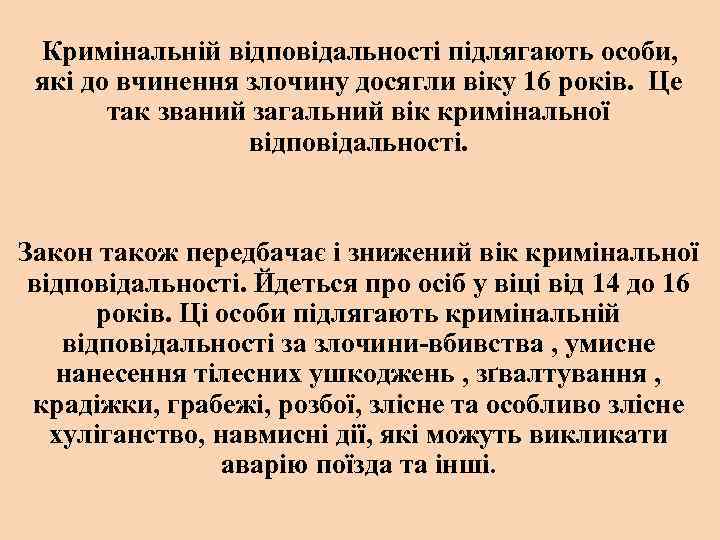 Кримінальній відповідальності підлягають особи, які до вчинення злочину досягли віку 16 років. Це так званий загальний вік кримінальної відповідальності.

Закон також передбачає і знижений вік кримінальної відповідальності. Йдеться про осіб у віці від 14 до 16 років. Ці особи підлягають кримінальній відповідальності за злочини-вбивства , умисне нанесення тілесних ушкоджень , зґвалтування , крадіжки, грабежі, розбої, злісне та особливо злісне хуліганство, навмисні дії, які можуть викликати аварію поїзда та інші.